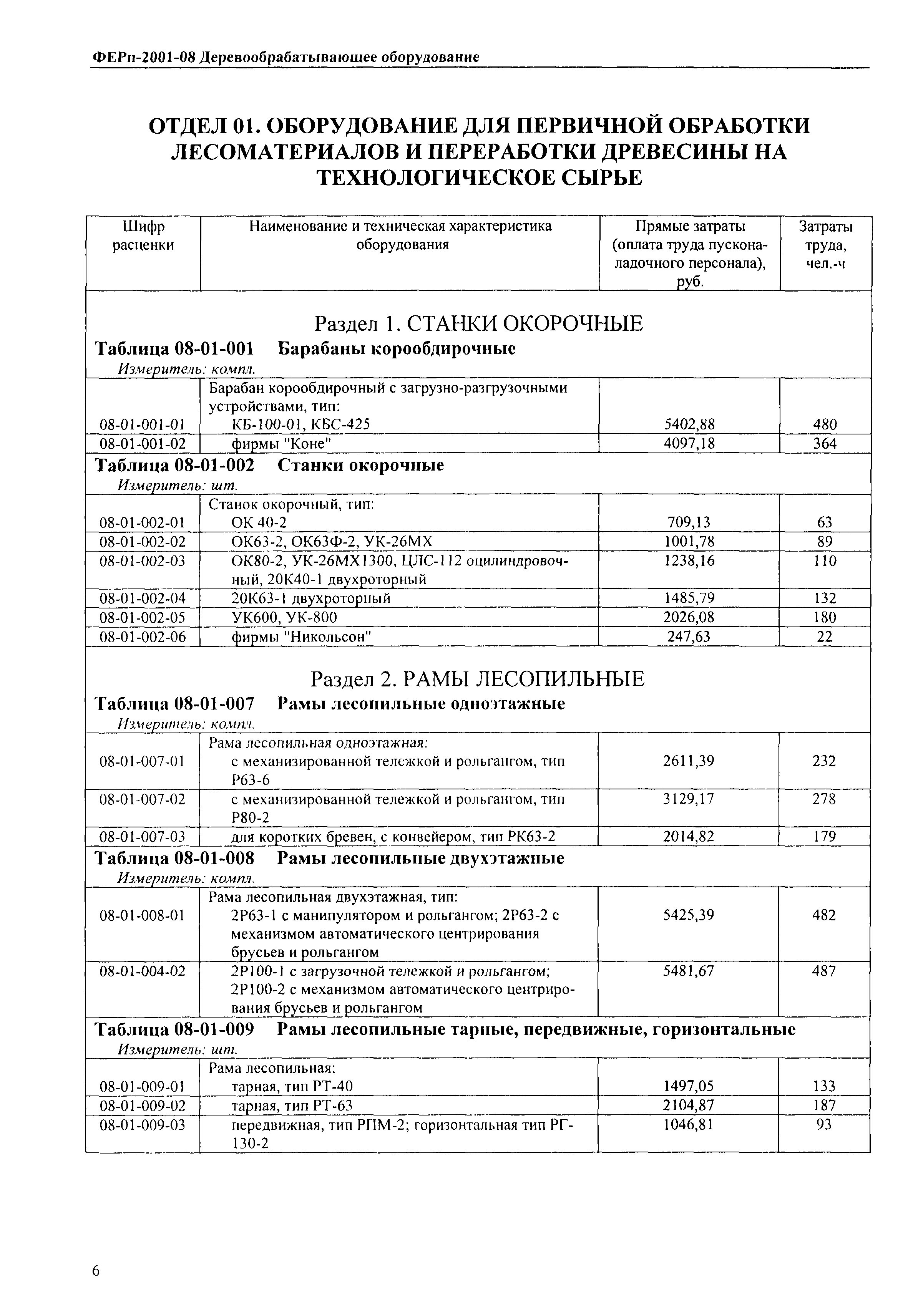 ФЕРп-2001-08 Деревообрабатывающее оборудование

ОТДЕЛ 01. ОБОРУДОВАНИЕ ДЛЯ ПЕРВИЧНОЙ ОБРАБОТКИ ЛЕСОМАТЕРИАЛОВ И ПЕРЕРАБОТКИ ДРЕВЕСИНЫ НА ТЕХНОЛОГИЧЕСКОЕ СЫРЬЕ

| Шифр расценки | Наименование и техническая характеристика оборудования | Прямые затраты (оплата труда пусконаладочного персонала), руб. | Затраты труда, чел.-ч |
|---|---|---|---|
| Раздел 1. СТАНКИ ОКОРОЧНЫЕ | | | |
| Таблица 08-01-001 Барабаны корообдирочные | | | |
| Измеритель: компл. | | | |
| | Барабан корообдирочный с загрузно-разгрузочными устройствами, тип: | | |
| 08-01-001-01 | КБ-100-01, КБС-425 | 5402,88 | 480 |
| 08-01-001-02 | фирмы "Коне" | 4097,18 | 364 |
| Таблица 08-01-002 Станки окорочные | | | |
| Измеритель: шт. | | | |
| | Станок окорочный, тип: | | |
| 08-01-002-01 | ОК 40-2 | 709,13 | 63 |
| 08-01-002-02 | ОК63-2, ОК63Ф-2, УК-26МХ | 1001,78 | 89 |
| 08-01-002-03 | ОК80-2, УК-26МХ1300, ЦЛС-112 оцилиндровочный, 20К40-1 двухроторный | 1238,16 | 110 |
| 08-01-002-04 | 20К63-1 двухроторный | 1485,79 | 132 |
| 08-01-002-05 | УК600, УК-800 | 2026,08 | 180 |
| 08-01-002-06 | фирмы "Никольсон" | 247,63 | 22 |
| Раздел 2. РАМЫ ЛЕСОПИЛЬНЫЕ | | | |
| Таблица 08-01-007 Рамы лесопильные одноэтажные | | | |
| Измеритель: компл. | | | |
| | Рама лесопильная одноэтажная: | | |
| 08-01-007-01 | с механизированной тележкой и рольгангом, тип Р63-6 | 2611,39 | 232 |
| 08-01-007-02 | с механизированной тележкой и рольгангом, тип Р80-2 | 3129,17 | 278 |
| 08-01-007-03 | для коротких бревен, с конвейером, тип РК63-2 | 2014,82 | 179 |
| Таблица 08-01-008 Рамы лесопильные двухэтажные | | | |
| Измеритель: компл. | | | |
| | Рама лесопильная двухэтажная, тип: | | |
| 08-01-008-01 | 2Р63-1 с манипулятором и рольгангом; 2Р63-2 с механизмом автоматического центрирования брусьев и рольгангом | 5425,39 | 482 |
| 08-01-004-02 | 2Р100-1 с загрузочной тележкой и рольгангом; 2Р100-2 с механизмом автоматического центрирования брусьев и рольгангом | 5481,67 | 487 |
| Таблица 08-01-009 Рамы лесопильные тарные, передвижные, горизонтальные | | | |
| Измеритель: шт. | | | |
| | Рама лесопильная: | | |
| 08-01-009-01 | тарная, тип РТ-40 | 1497,05 | 133 |
| 08-01-009-02 | тарная, тип РТ-63 | 2104,87 | 187 |
| 08-01-009-03 | передвижная, тип РПМ-2; горизонтальная тип РГ-130-2 | 1046,81 | 93 |

6